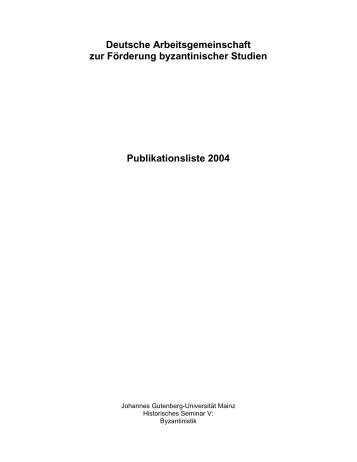 Deutsche Arbeitsgemeinschaft
zur Förderung byzantinischer Studien

Publikationsliste 2004

Johannes Gutenberg-Universität Mainz
Historisches Seminar V:
Byzantinistik